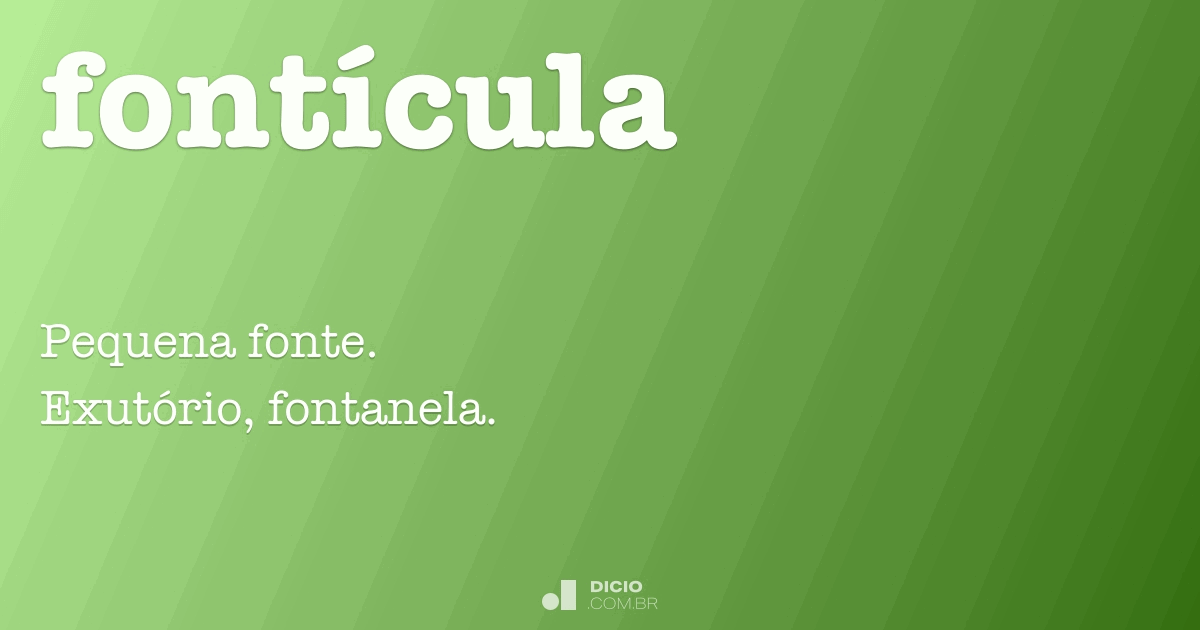 fontícula

Pequena fonte.
Exutório, fontanela.

DICIO
.COM.BR